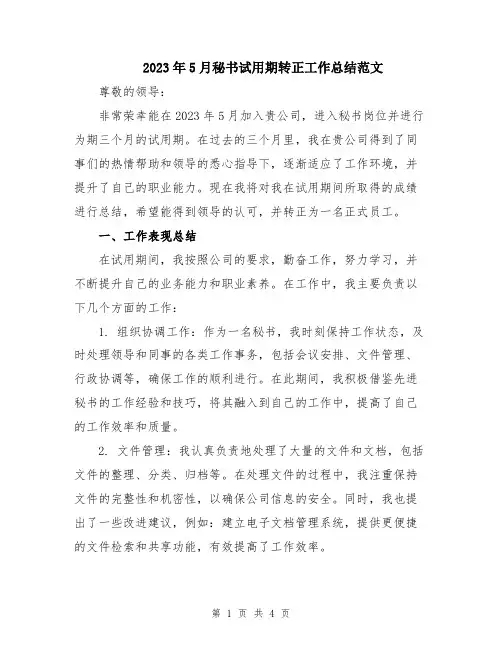 2023年5月秘书试用期转正工作总结范文

尊敬的领导：

非常荣幸能在2023年5月加入贵公司，进入秘书岗位并进行为期三个月的试用期。在过去的三个月里，我在贵公司得到了同事们的热情帮助和领导的悉心指导下，逐渐适应了工作环境，并提升了自己的职业能力。现在我将对我在试用期间所取得的成绩进行总结，希望能得到领导的认可，并转正为一名正式员工。

一、工作表现总结

在试用期间，我按照公司的要求，勤奋工作，努力学习，并不断提升自己的业务能力和职业素养。在工作中，我主要负责以下几个方面的工作：

1. 组织协调工作：作为一名秘书，我时刻保持工作状态，及时处理领导和同事的各类工作事务，包括会议安排、文件管理、行政协调等，确保工作的顺利进行。在此期间，我积极借鉴先进秘书的工作经验和技巧，将其融入到自己的工作中，提高了自己的工作效率和质量。

2. 文件管理：我认真负责地处理了大量的文件和文档，包括文件的整理、分类、归档等。在处理文件的过程中，我注重保持文件的完整性和机密性，以确保公司信息的安全。同时，我也提出了一些改进建议，例如：建立电子文档管理系统，提供更便捷的文件检索和共享功能，有效提高了工作效率。

第 1 页 共 4 页